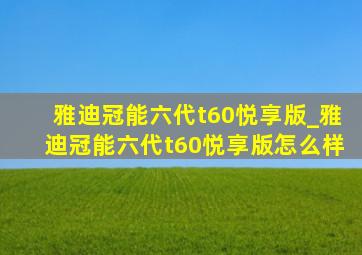 雅迪冠能六代t60悦享版_雅迪冠能六代t60悦享版怎么样